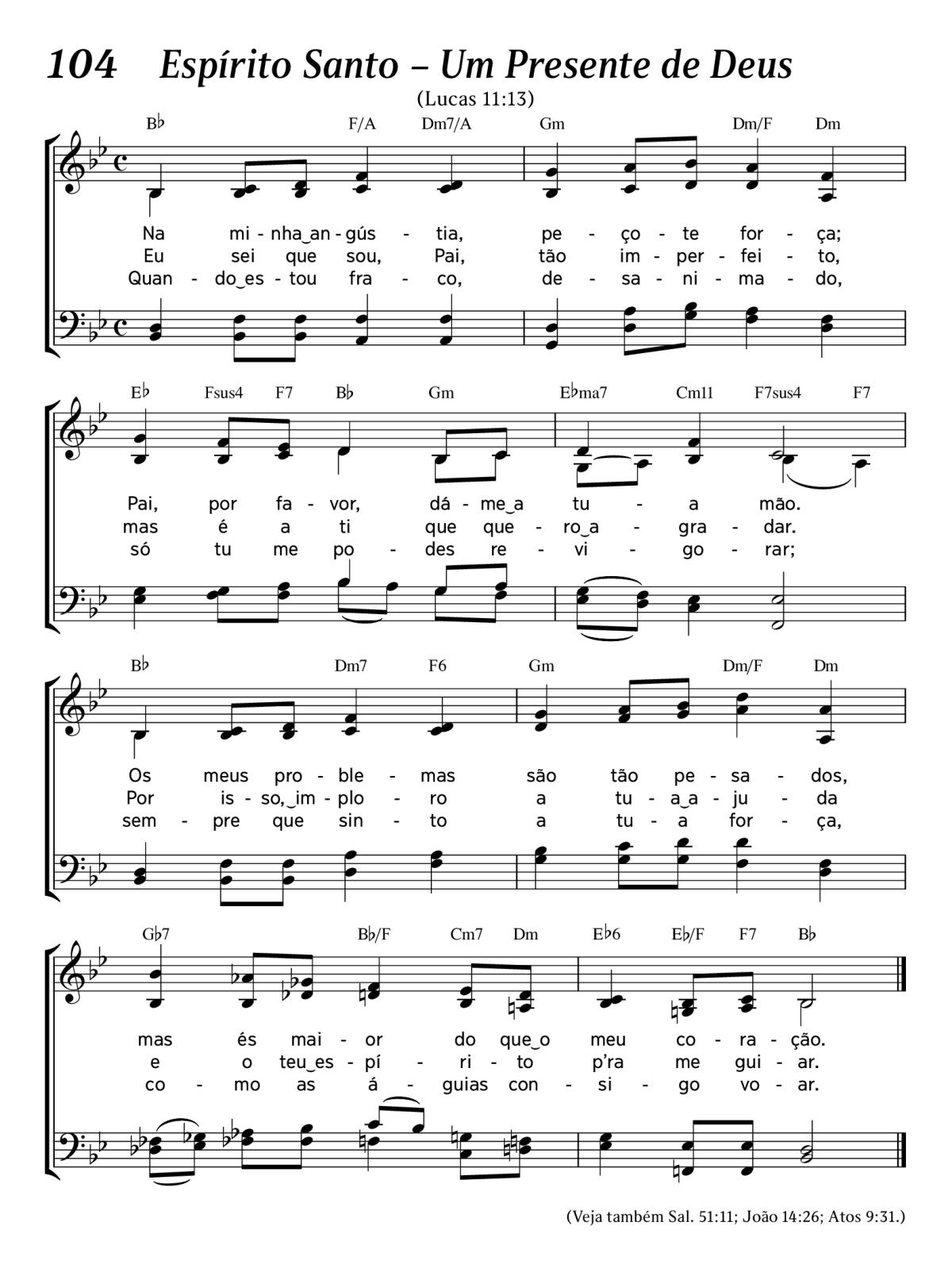 104 Espírito Santo – Um Presente de Deus

(Lucas 11:13)

B♭ F/A Dm7/A Gm Dm/F Dm

Na mi - nha‿an - gús - tia, pe - ço - te for - ça;
Eu sei que sou, Pai, tão im - per - fei - to,
Quan - do‿es - tou fra - co, de - sa - ni - ma - do,

E♭ Fsus4 F7 B♭ Gm E♭ma7 Cm11 F7sus4 F7

Pai, por fa - vor, dá - me‿a tu - a mão.
mas é a ti que que - ro‿a - gra - dar.
só tu me po - des re - vi - go - rar;

B♭ Dm7 F6 Gm Dm/F Dm

Os meus pro - ble - mas são tão pe - sa - dos,
Por is - so,‿im - plo - ro a tu - a‿a - ju - da
sem - pre que sin - to a tu - a for - ça,

G♭7 B♭/F Cm7 Dm E♭6 E♭/F F7 B♭

mas és mai - or do que‿o meu co - ra - ção.
e o teu‿es - pí - ri - to p'ra me gui - ar.
co - mo as á - guias con - si - go vo - ar.

(Veja também Sal. 51:11; João 14:26; Atos 9:31.)